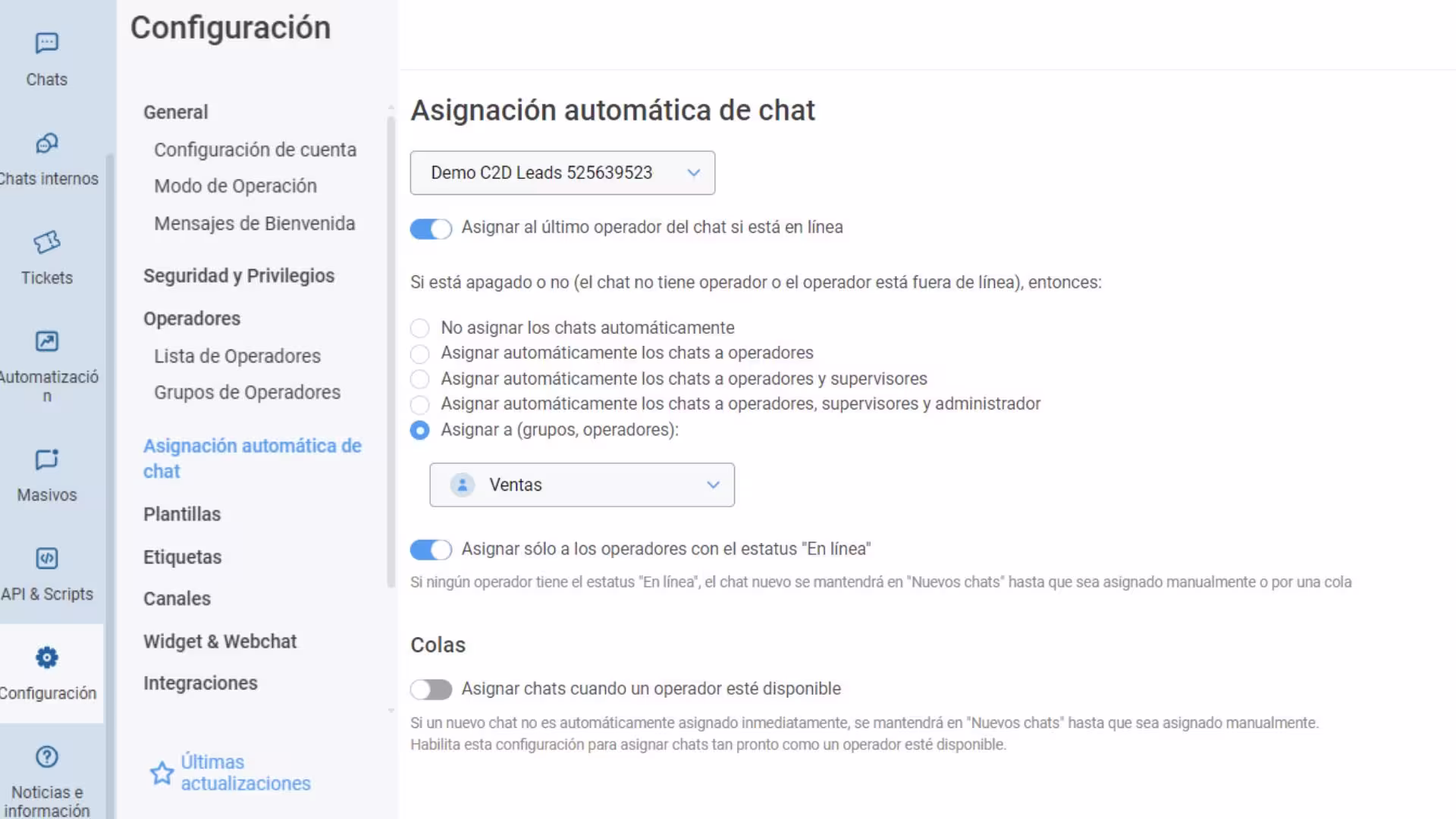 Chats

Chats internos

Tickets

Automatización

Masivos

API & Scripts

Configuración

Noticias e información

Configuración

General

Configuración de cuenta

Modo de Operación

Mensajes de Bienvenida

Seguridad y Privilegios

Operadores

Lista de Operadores

Grupos de Operadores

Asignación automática de chat

Plantillas

Etiquetas

Canales

Widget & Webchat

Integraciones

Últimas actualizaciones

Asignación automática de chat

Demo C2D Leads 525639523

Asignar al último operador del chat si está en línea

Si está apagado o no (el chat no tiene operador o el operador está fuera de línea), entonces:

No asignar los chats automáticamente

Asignar automáticamente los chats a operadores

Asignar automáticamente los chats a operadores y supervisores

Asignar automáticamente los chats a operadores, supervisores y administrador

Asignar a (grupos, operadores):

Ventas

Asignar sólo a los operadores con el estatus "En línea"

Si ningún operador tiene el estatus "En línea", el chat nuevo se mantendrá en "Nuevos chats" hasta que sea asignado manualmente o por una cola

Colas

Asignar chats cuando un operador esté disponible

Si un nuevo chat no es automáticamente asignado inmediatamente, se mantendrá en "Nuevos chats" hasta que sea asignado manualmente. Habilita esta configuración para asignar chats tan pronto como un operador esté disponible.